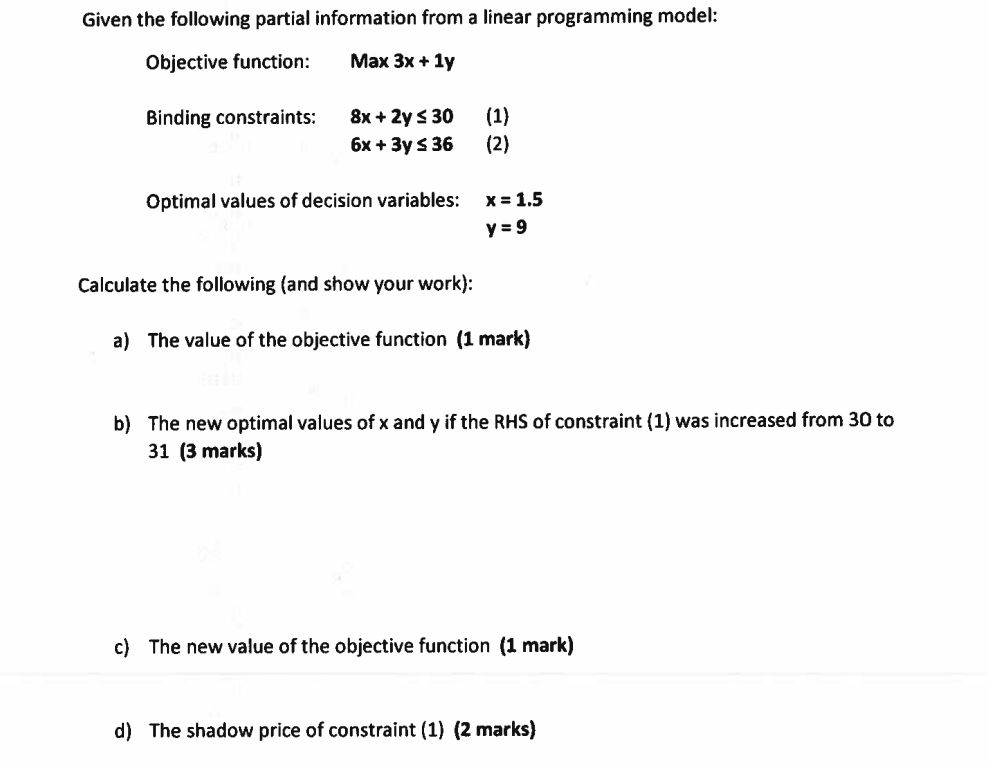 Given the following partial information from a linear programming model:

Objective function: Max $3x + 1y$

Binding constraints: $8x + 2y \leq 30$ (1)
$6x + 3y \leq 36$ (2)

Optimal values of decision variables: $x = 1.5$
$y = 9$

Calculate the following (and show your work):

a) The value of the objective function (1 mark)

b) The new optimal values of x and y if the RHS of constraint (1) was increased from 30 to 31 (3 marks)

c) The new value of the objective function (1 mark)

d) The shadow price of constraint (1) (2 marks)